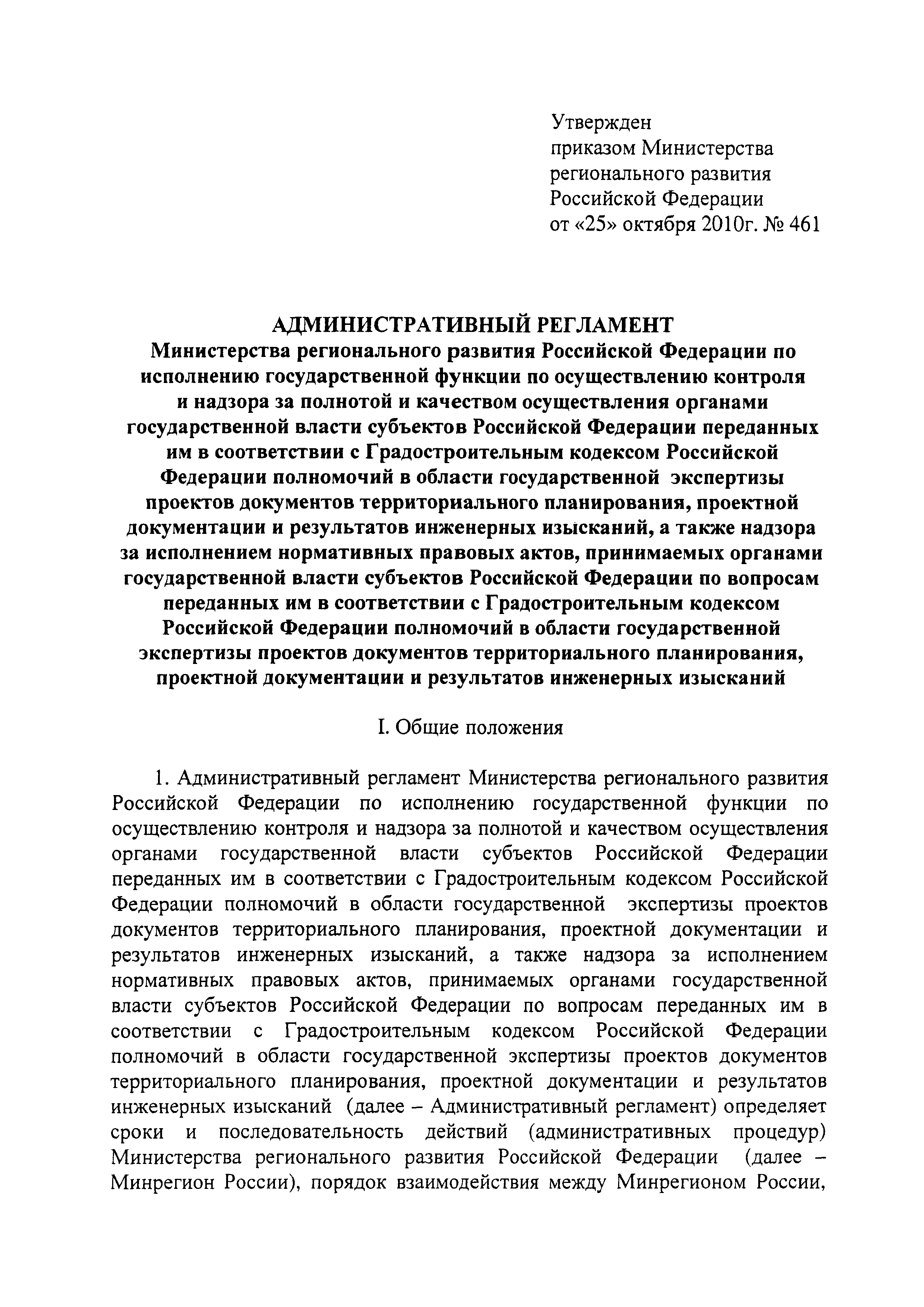 Утвержден
приказом Министерства
регионального развития
Российской Федерации
от «25» октября 2010г. № 461

АДМИНИСТРАТИВНЫЙ РЕГЛАМЕНТ
Министерства регионального развития Российской Федерации по исполнению государственной функции по осуществлению контроля и надзора за полнотой и качеством осуществления органами государственной власти субъектов Российской Федерации переданных им в соответствии с Градостроительным кодексом Российской Федерации полномочий в области государственной экспертизы проектов документов территориального планирования, проектной документации и результатов инженерных изысканий, а также надзора за исполнением нормативных правовых актов, принимаемых органами государственной власти субъектов Российской Федерации по вопросам переданных им в соответствии с Градостроительным кодексом Российской Федерации полномочий в области государственной экспертизы проектов документов территориального планирования, проектной документации и результатов инженерных изысканий

I. Общие положения

1. Административный регламент Министерства регионального развития Российской Федерации по исполнению государственной функции по осуществлению контроля и надзора за полнотой и качеством осуществления органами государственной власти субъектов Российской Федерации переданных им в соответствии с Градостроительным кодексом Российской Федерации полномочий в области государственной экспертизы проектов документов территориального планирования, проектной документации и результатов инженерных изысканий, а также надзора за исполнением нормативных правовых актов, принимаемых органами государственной власти субъектов Российской Федерации по вопросам переданных им в соответствии с Градостроительным кодексом Российской Федерации полномочий в области государственной экспертизы проектов документов территориального планирования, проектной документации и результатов инженерных изысканий (далее – Административный регламент) определяет сроки и последовательность действий (административных процедур) Министерства регионального развития Российской Федерации (далее – Минрегион России), порядок взаимодействия между Минрегионом России,